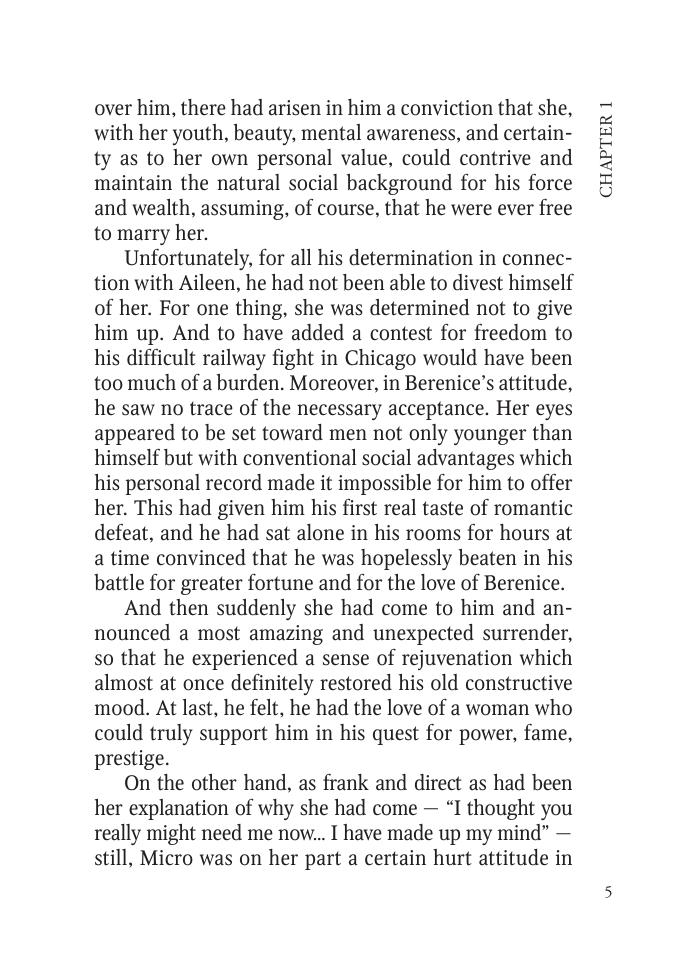 CHAPTER 1

over him, there had arisen in him a conviction that she, with her youth, beauty, mental awareness, and certainty as to her own personal value, could contrive and maintain the natural social background for his force and wealth, assuming, of course, that he were ever free to marry her.

Unfortunately, for all his determination in connection with Aileen, he had not been able to divest himself of her. For one thing, she was determined not to give him up. And to have added a contest for freedom to his difficult railway fight in Chicago would have been too much of a burden. Moreover, in Berenice's attitude, he saw no trace of the necessary acceptance. Her eyes appeared to be set toward men not only younger than himself but with conventional social advantages which his personal record made it impossible for him to offer her. This had given him his first real taste of romantic defeat, and he had sat alone in his rooms for hours at a time convinced that he was hopelessly beaten in his battle for greater fortune and for the love of Berenice.

And then suddenly she had come to him and announced a most amazing and unexpected surrender, so that he experienced a sense of rejuvenation which almost at once definitely restored his old constructive mood. At last, he felt, he had the love of a woman who could truly support him in his quest for power, fame, prestige.

On the other hand, as frank and direct as had been her explanation of why she had come — "I thought you really might need me now... I have made up my mind" — still, Micro was on her part a certain hurt attitude in

5